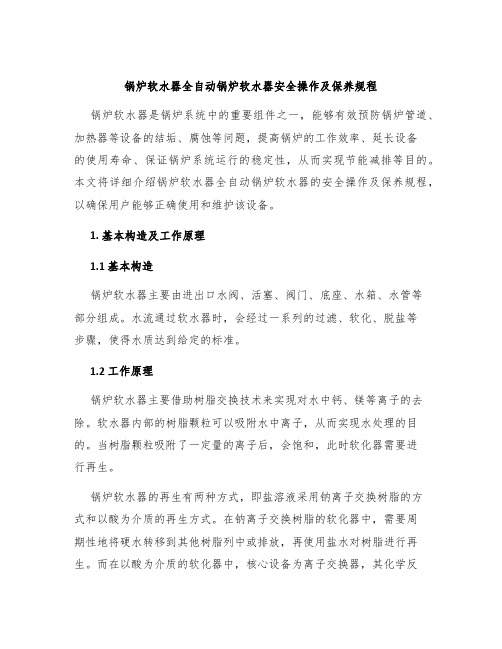 锅炉软水器全自动锅炉软水器安全操作及保养规程

锅炉软水器是锅炉系统中的重要组件之一，能够有效预防锅炉管道、加热器等设备的结垢、腐蚀等问题，提高锅炉的工作效率、延长设备的使用寿命、保证锅炉系统运行的稳定性，从而实现节能减排等目的。本文将详细介绍锅炉软水器全自动锅炉软水器的安全操作及保养规程，以确保用户能够正确使用和维护该设备。

1. 基本构造及工作原理

1.1 基本构造

锅炉软水器主要由进出口水阀、活塞、阀门、底座、水箱、水管等部分组成。水流通过软水器时，会经过一系列的过滤、软化、脱盐等步骤，使得水质达到给定的标准。

1.2 工作原理

锅炉软水器主要借助树脂交换技术来实现对水中钙、镁等离子的去除。软水器内部的树脂颗粒可以吸附水中离子，从而实现水处理的目的。当树脂颗粒吸附了一定量的离子后，会饱和，此时软化器需要进行再生。

锅炉软水器的再生有两种方式，即盐溶液采用钠离子交换树脂的方式和以酸为介质的再生方式。在钠离子交换树脂的软化器中，需要周期性地将硬水转移到其他树脂列中或排放，再使用盐水对树脂进行再生。而在以酸为介质的软化器中，核心设备为离子交换器，其化学反